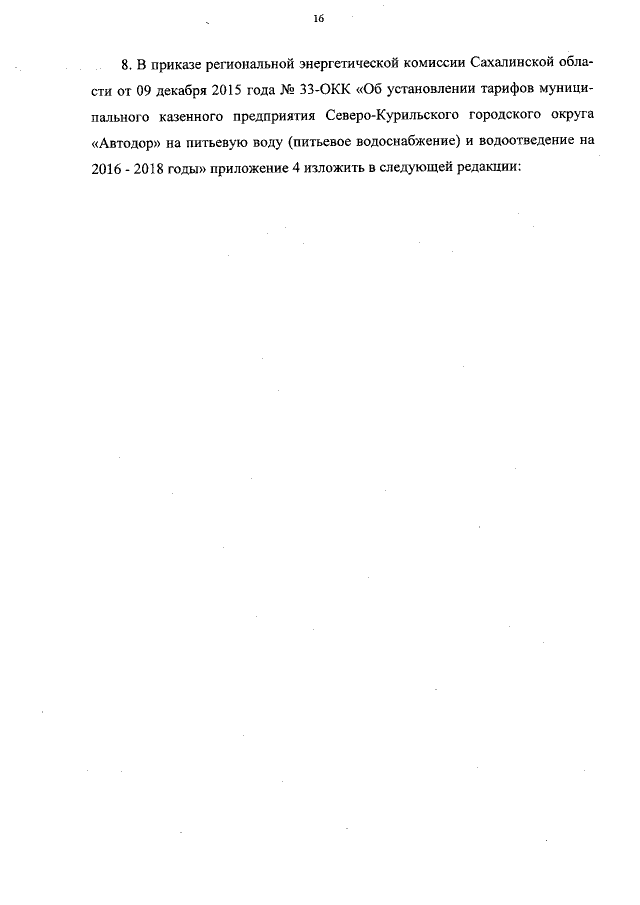 16

8. В приказе региональной энергетической комиссии Сахалинской области от 09 декабря 2015 года № 33-ОКК «Об установлении тарифов муниципального казенного предприятия Северо-Курильского городского округа «Автодор» на питьевую воду (питьевое водоснабжение) и водоотведение на 2016 - 2018 годы» приложение 4 изложить в следующей редакции: